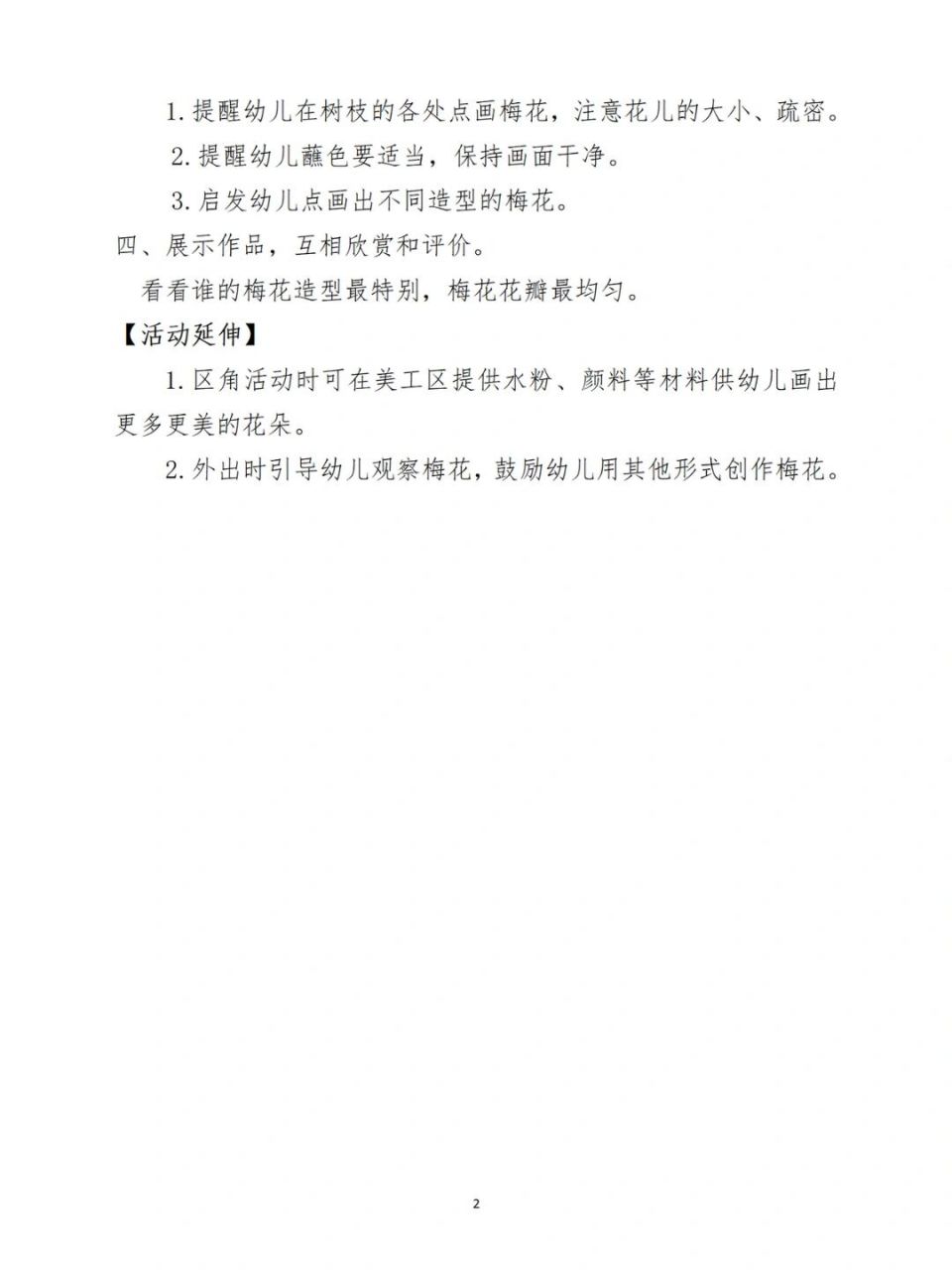 1. 提醒幼儿在树枝的各处点画梅花，注意花儿的大小、疏密。

2. 提醒幼儿蘸色要适当，保持画面干净。

3. 启发幼儿点画出不同造型的梅花。

四、展示作品，互相欣赏和评价。

看看谁的梅花造型最特别，梅花花瓣最均匀。

【活动延伸】

1. 区角活动时可在美工区提供水粉、颜料等材料供幼儿画出更多更美的花朵。

2. 外出时引导幼儿观察梅花，鼓励幼儿用其他形式创作梅花。

2